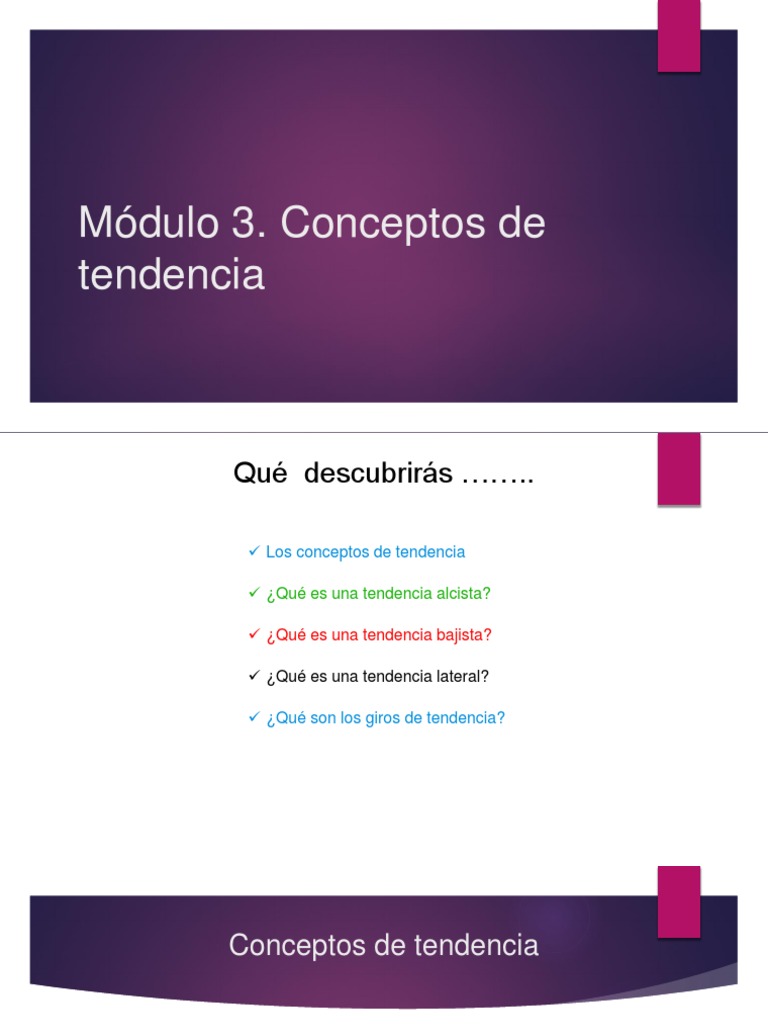 Módulo 3. Conceptos de tendencia

Qué descubrirás ……..

✓ Los conceptos de tendencia
✓ ¿Qué es una tendencia alcista?
✓ ¿Qué es una tendencia bajista?
✓ ¿Qué es una tendencia lateral?
✓ ¿Qué son los giros de tendencia?

Conceptos de tendencia